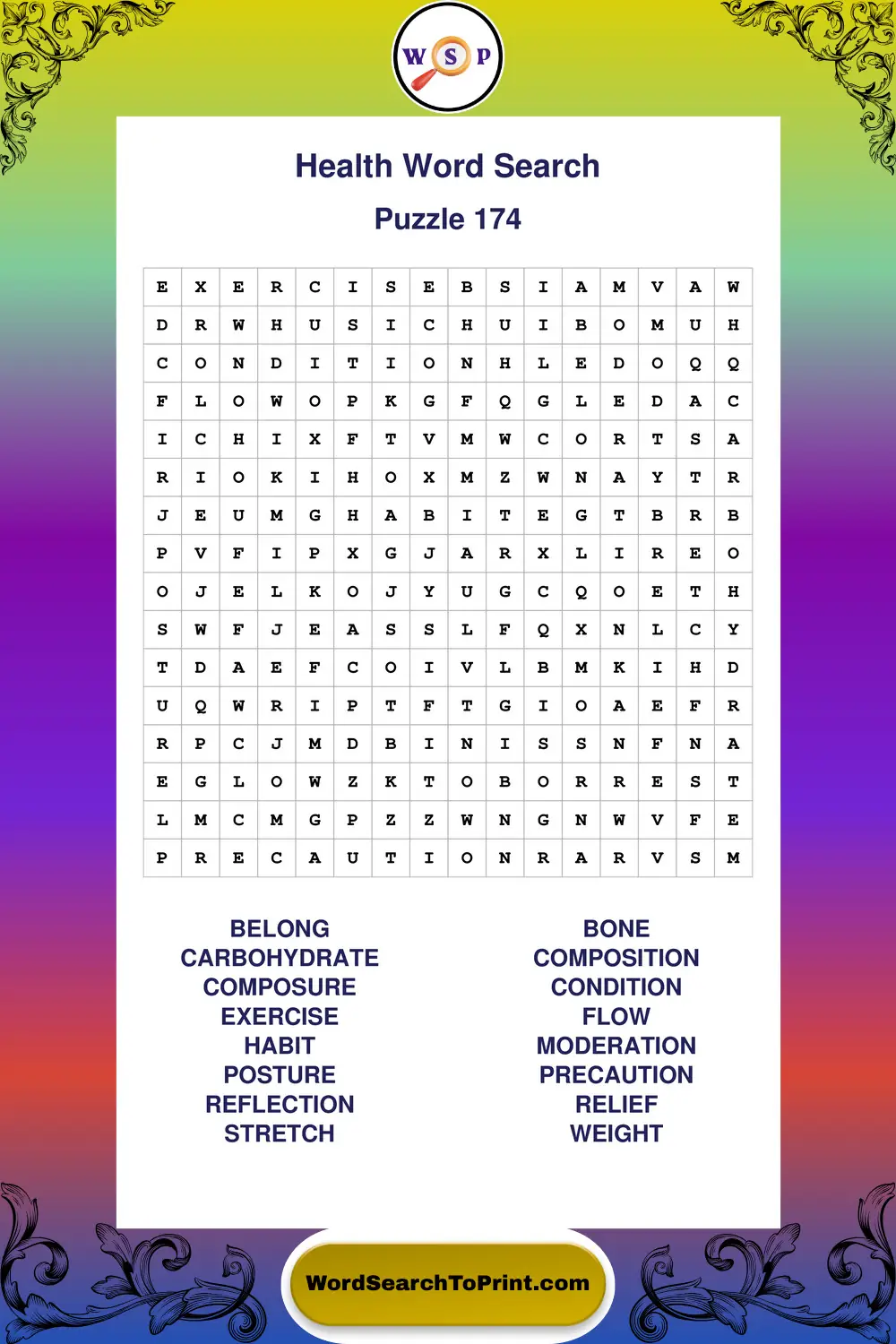 W S P

Health Word Search

Puzzle 174

| E | X | E | R | C | I | S | E | B | S | I | A | M | V | A | W |
|---|---|---|---|---|---|---|---|---|---|---|---|---|---|---|---|
| D | R | W | H | U | S | I | C | H | U | I | B | O | M | U | H |
| C | O | N | D | I | T | I | O | N | H | L | E | D | O | Q | Q |
| F | L | O | W | O | P | K | G | F | Q | G | L | E | D | A | C |
| I | C | H | I | X | F | T | V | M | W | C | O | R | T | S | A |
| R | I | O | K | I | H | O | X | M | Z | W | N | A | Y | T | R |
| J | E | U | M | G | H | A | B | I | T | E | G | T | B | R | B |
| P | V | F | I | P | X | G | J | A | R | X | L | I | R | E | O |
| O | J | E | L | K | O | J | Y | U | G | C | Q | O | E | T | H |
| S | W | F | J | E | A | S | S | L | F | Q | X | N | L | C | Y |
| T | D | A | E | F | C | O | I | V | L | B | M | K | I | H | D |
| U | Q | W | R | I | P | T | F | T | G | I | O | A | E | F | R |
| R | P | C | J | M | D | B | I | N | I | S | S | N | F | N | A |
| E | G | L | O | W | Z | K | T | O | B | O | R | R | E | S | T |
| L | M | C | M | G | P | Z | Z | W | N | G | N | W | V | F | E |
| P | R | E | C | A | U | T | I | O | N | R | A | R | V | S | M |

BELONG
CARBOHYDRATE
COMPOSURE
EXERCISE
HABIT
POSTURE
REFLECTION
STRETCH

BONE
COMPOSITION
CONDITION
FLOW
MODERATION
PRECAUTION
RELIEF
WEIGHT

WordSearchToPrint.com